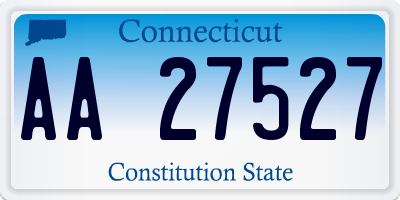 Connecticut

AA 27527

Constitution State